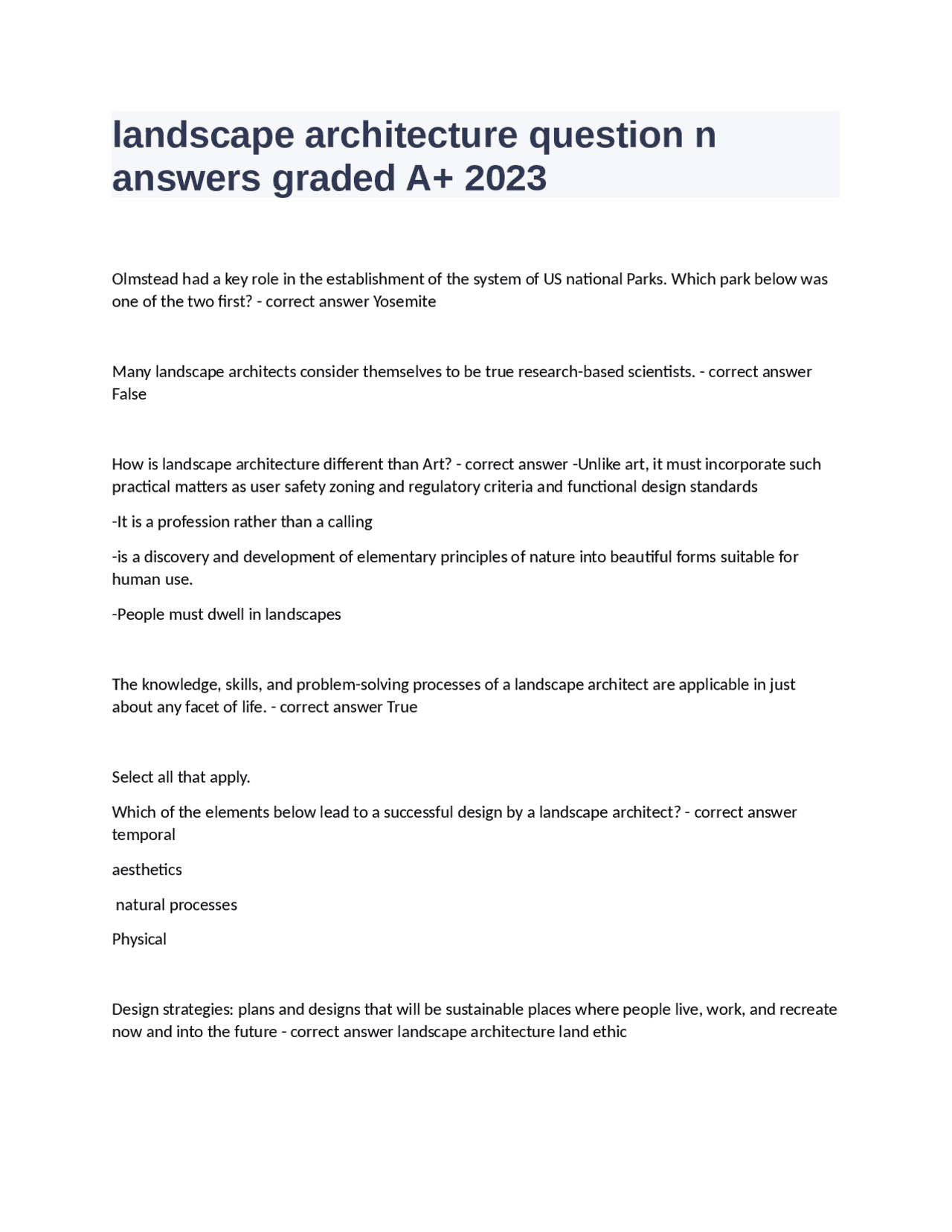 landscape architecture question n answers graded A+ 2023

Olmstead had a key role in the establishment of the system of US national Parks. Which park below was one of the two first? - correct answer Yosemite

Many landscape architects consider themselves to be true research-based scientists. - correct answer False

How is landscape architecture different than Art? - correct answer -Unlike art, it must incorporate such practical matters as user safety zoning and regulatory criteria and functional design standards

-It is a profession rather than a calling

-is a discovery and development of elementary principles of nature into beautiful forms suitable for human use.

-People must dwell in landscapes

The knowledge, skills, and problem-solving processes of a landscape architect are applicable in just about any facet of life. - correct answer True

Select all that apply.

Which of the elements below lead to a successful design by a landscape architect? - correct answer temporal

aesthetics

natural processes

Physical

Design strategies: plans and designs that will be sustainable places where people live, work, and recreate now and into the future - correct answer landscape architecture land ethic